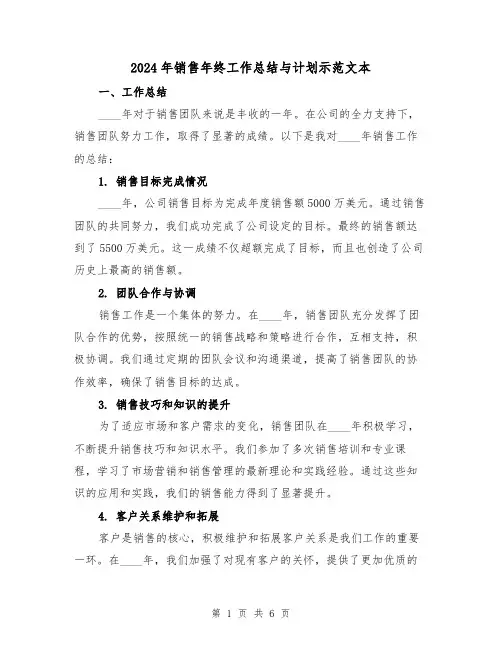 2024年销售年终工作总结与计划示范文本

一、工作总结

____年对于销售团队来说是丰收的一年。在公司的全力支持下，销售团队努力工作，取得了显著的成绩。以下是我对____年销售工作的总结：

1. 销售目标完成情况

____年，公司销售目标为完成年度销售额5000万美元。通过销售团队的共同努力，我们成功完成了公司设定的目标。最终的销售额达到了5500万美元。这一成绩不仅超额完成了目标，而且也创造了公司历史上最高的销售额。

2. 团队合作与协调

销售工作是一个集体的努力。在____年，销售团队充分发挥了团队合作的优势，按照统一的销售战略和策略进行合作，互相支持，积极协调。我们通过定期的团队会议和沟通渠道，提高了销售团队的协作效率，确保了销售目标的达成。

3. 销售技巧和知识的提升

为了适应市场和客户需求的变化，销售团队在____年积极学习，不断提升销售技巧和知识水平。我们参加了多次销售培训和专业课程，学习了市场营销和销售管理的最新理论和实践经验。通过这些知识的应用和实践，我们的销售能力得到了显著提升。

4. 客户关系维护和拓展

客户是销售的核心，积极维护和拓展客户关系是我们工作的重要一环。在____年，我们加强了对现有客户的关怀，提供了更加优质的

第 1 页 共 6 页